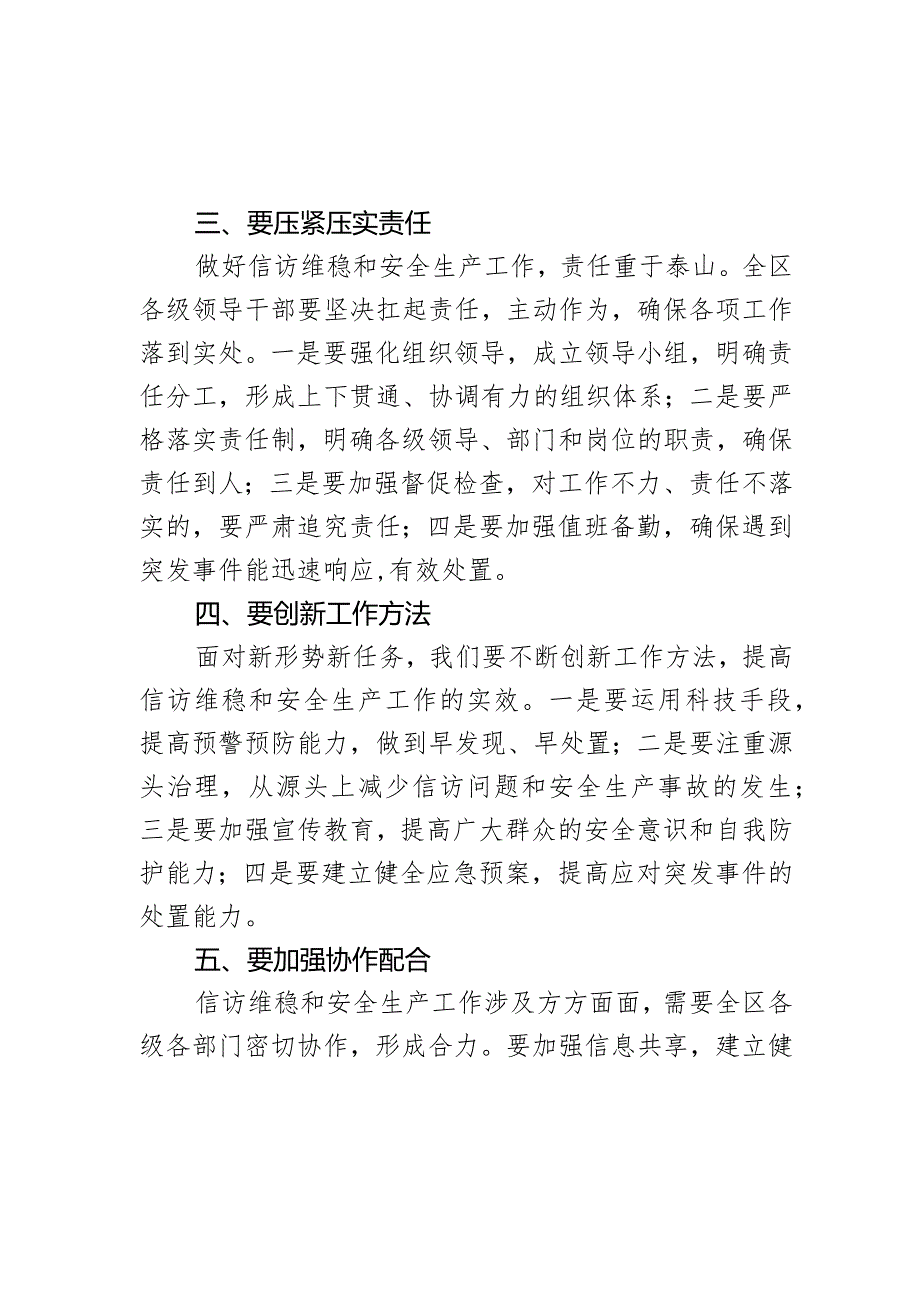 三、要压紧压实责任

做好信访维稳和安全生产工作，责任重于泰山。全区各级领导干部要坚决扛起责任，主动作为，确保各项工作落到实处。一是要强化组织领导，成立领导小组，明确责任分工，形成上下贯通、协调有力的组织体系；二是要严格落实责任制，明确各级领导、部门和岗位的职责，确保责任到人；三是要加强督促检查，对工作不力、责任不落实的，要严肃追究责任；四是要加强值班备勤，确保遇到突发事件能迅速响应,有效处置。

四、要创新工作方法

面对新形势新任务，我们要不断创新工作方法，提高信访维稳和安全生产工作的实效。一是要运用科技手段，提高预警预防能力，做到早发现、早处置；二是要注重源头治理，从源头上减少信访问题和安全生产事故的发生；三是要加强宣传教育，提高广大群众的安全意识和自我防护能力；四是要建立健全应急预案，提高应对突发事件的处置能力。

五、要加强协作配合

信访维稳和安全生产工作涉及方方面面，需要全区各级各部门密切协作，形成合力。要加强信息共享，建立健